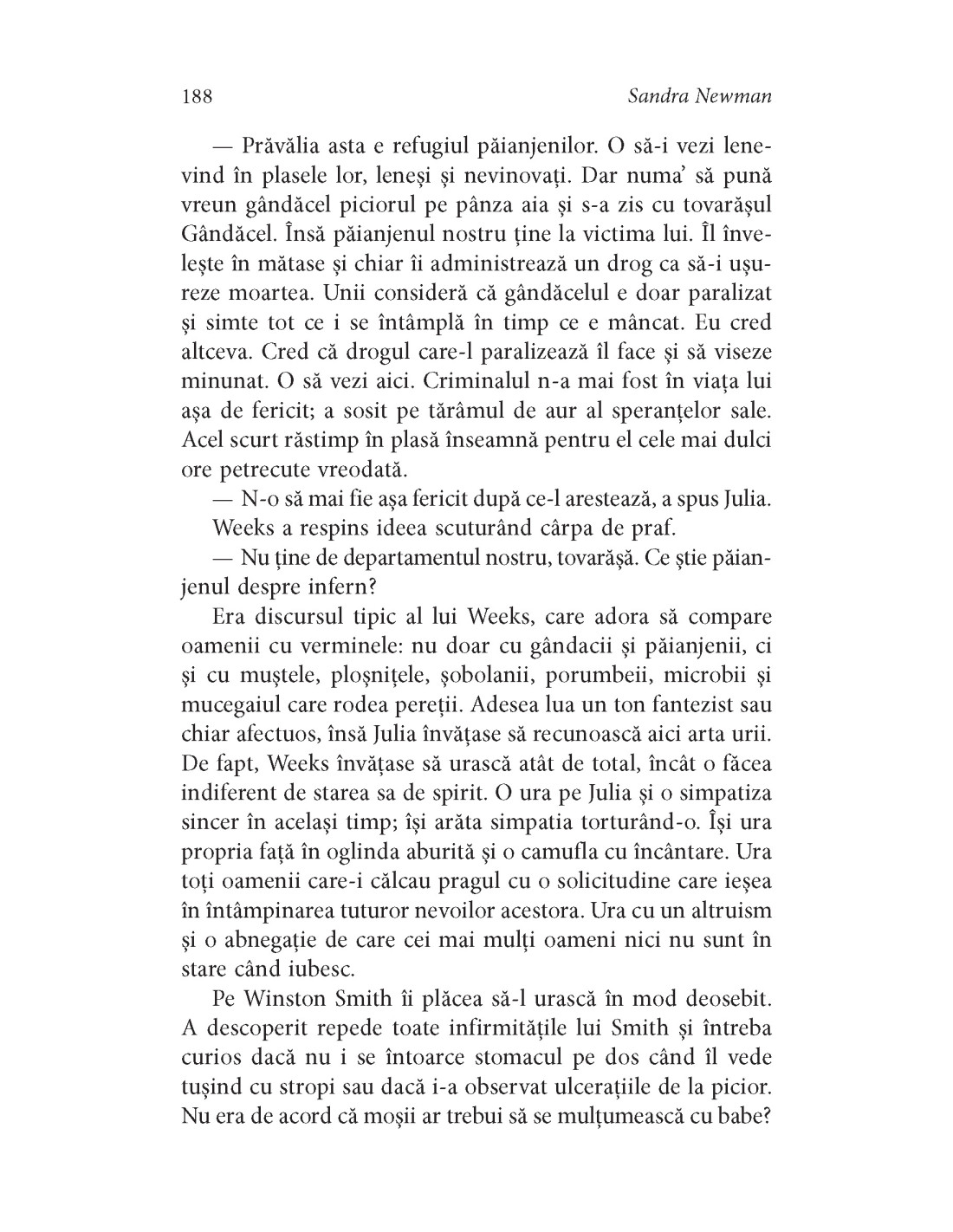 188

Sandra Newman

— Prăvălia asta e refugiul păianjenilor. O să-i vezi lenevind în plasele lor, leneși și nevinovați. Dar numa' să pună vreun gândăcel piciorul pe pânza aia și s-a zis cu tovarășul Gândăcel. Însă păianjenul nostru ține la victima lui. Îl învelește în mătase și chiar îi administrează un drog ca să-i ușureze moartea. Unii consideră că gândăcelul e doar paralizat și simte tot ce i se întâmplă în timp ce e mâncat. Eu cred altceva. Cred că drogul care-l paralizează îl face și să viseze minunat. O să vezi aici. Criminalul n-a mai fost în viața lui așa de fericit; a sosit pe tărâmul de aur al speranțelor sale. Acel scurt răstimp în plasă înseamnă pentru el cele mai dulci ore petrecute vreodată.

— N-o să mai fie așa fericit după ce-l arestează, a spus Julia.

Weeks a respins ideea scuturând cârpa de praf.

— Nu ține de departamentul nostru, tovarășă. Ce știe păianjenul despre infern?

Era discursul tipic al lui Weeks, care adora să compare oamenii cu verminele: nu doar cu gândacii și păianjenii, ci și cu muștele, ploșnițele, șobolanii, porumbeii, microbii și mucegaiul care rodea pereții. Adesea lua un ton fantezist sau chiar afectuos, însă Julia învățase să recunoască aici arta urii. De fapt, Weeks învățase să urască atât de total, încât o făcea indiferent de starea sa de spirit. O ura pe Julia și o simpatiza sincer în același timp; își arăta simpatia torturând-o. Își ura propria față în oglinda aburită și o camufla cu încântare. Ura toți oamenii care-i călcau pragul cu o solicitudine care ieșea în întâmpinarea tuturor nevoilor acestora. Ura cu un altruism și o abnegație de care cei mai mulți oameni nici nu sunt în stare când iubesc.

Pe Winston Smith îi plăcea să-l urască în mod deosebit. A descoperit repede toate infirmitățile lui Smith și întreba curios dacă nu i se întoarce stomacul pe dos când îl vede tușind cu stropi sau dacă i-a observat ulcerațiile de la picior. Nu era de acord că moșii ar trebui să se mulțumească cu babe?